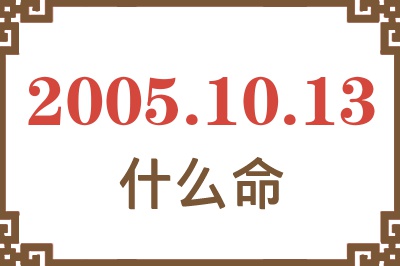 2005.10.13

什么命